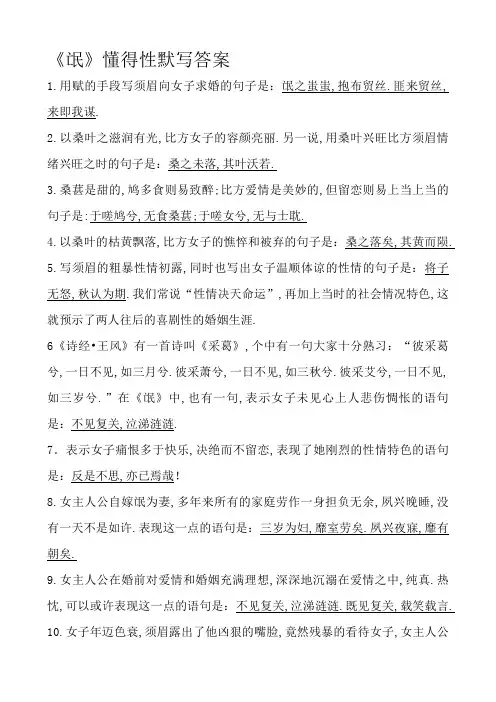 《氓》懂得性默写答案

1.用赋的手段写须眉向女子求婚的句子是：氓之蚩蚩,抱布贸丝.匪来贸丝,来即我谋.

2.以桑叶之滋润有光,比方女子的容颜亮丽.另一说,用桑叶兴旺比方须眉情绪兴旺之时的句子是：桑之未落,其叶沃若.

3.桑葚是甜的,鸠多食则易致醉;比方爱情是美妙的,但留恋则易上当上当的句子是:于嗟鸠兮,无食桑葚;于嗟女兮,无与士耽.

4.以桑叶的枯黄飘落,比方女子的憔悴和被弃的句子是：桑之落矣,其黄而陨.

5.写须眉的粗暴性情初露,同时也写出女子温顺体谅的性情的句子是：将子无怒,秋认为期.我们常说“性情决天命运”，再加上当时的社会情况特色,这就预示了两人往后的喜剧性的婚姻生涯.

6《诗经•王风》有一首诗叫《采葛》，个中有一句大家十分熟习：“彼采葛兮,一日不见,如三月兮.彼采萧兮,一日不见,如三秋兮.彼采艾兮,一日不见,如三岁兮.”在《氓》中,也有一句,表示女子未见心上人悲伤惆怅的语句是：不见复关,泣涕涟涟.

7．表示女子痛恨多于快乐,决绝而不留恋,表现了她刚烈的性情特色的语句是：反是不思,亦已焉哉!

8.女主人公自嫁氓为妻,多年来所有的家庭劳作一身担负无余,夙兴晚睡,没有一天不是如许.表现这一点的语句是：三岁为妇,靡室劳矣.夙兴夜寐,靡有朝矣.

9.女主人公在婚前对爱情和婚姻充满理想,深深地沉溺在爱情之中,纯真.热忱,可以或许表现这一点的语句是：不见复关,泣涕涟涟.既见复关,载笑载言.

10.女子年迈色衰,须眉露出了他凶狠的嘴脸,竟然残暴的看待女子,女主人公